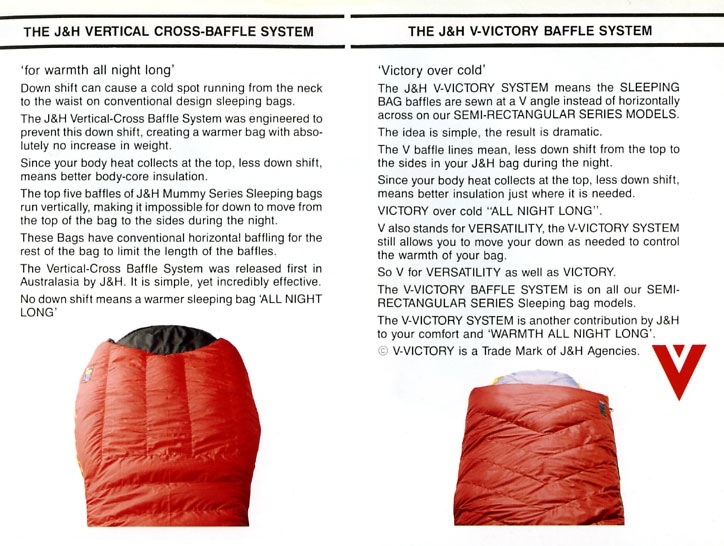 THE J&H VERTICAL CROSS-BAFFLE SYSTEM

'for warmth all night long'

Down shift can cause a cold spot running from the neck to the waist on conventional design sleeping bags.

The J&H Vertical-Cross Baffle System was engineered to prevent this down shift, creating a warmer bag with absolutely no increase in weight.

Since your body heat collects at the top, less down shift, means better body-core insulation.

The top five baffles of J&H Mummy Series Sleeping bags run vertically, making it impossible for down to move from the top of the bag to the sides during the night.

These Bags have conventional horizontal baffling for the rest of the bag to limit the length of the baffles.

The Vertical-Cross Baffle System was released first in Australasia by J&H. It is simple, yet incredibly effective.

No down shift means a warmer sleeping bag 'ALL NIGHT LONG'

THE J&H V-VICTORY BAFFLE SYSTEM

'Victory over cold'

The J&H V-VICTORY SYSTEM means the SLEEPING BAG baffles are sewn at a V angle instead of horizontally across on our SEMI-RECTANGULAR SERIES MODELS.

The idea is simple, the result is dramatic.

The V baffle lines mean, less down shift from the top to the sides in your J&H bag during the night.

Since your body heat collects at the top, less down shift, means better insulation just where it is needed.

VICTORY over cold "ALL NIGHT LONG".

V also stands for VERSATILITY, the V-VICTORY SYSTEM still allows you to move your down as needed to control the warmth of your bag.

So V for VERSATILITY as well as VICTORY.

The V-VICTORY BAFFLE SYSTEM is on all our SEMI-RECTANGULAR SERIES Sleeping bag models.

The V-VICTORY SYSTEM is another contribution by J&H to your comfort and 'WARMTH ALL NIGHT LONG'.

© V-VICTORY is a Trade Mark of J&H Agencies.